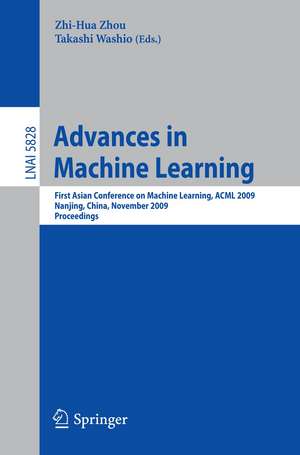 Zhi-Hua Zhou
Takashi Washio (Eds.)

LNAI 5828

Advances in Machine Learning

First Asian Conference on Machine Learning, ACML 2009
Nanjing, China, November 2009
Proceedings

Springer